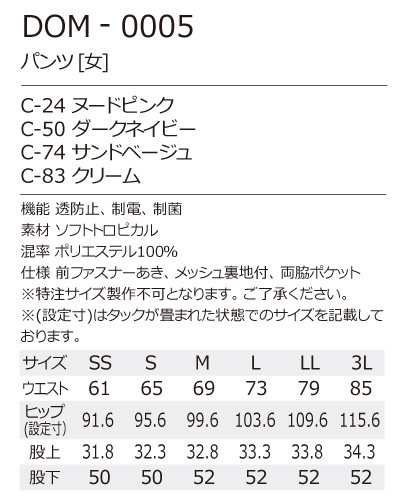 DOM - 0005

パンツ[女]

C-24 ヌードピンク
C-50 ダークネイビー
C-74 サンドベージュ
C-83 クリーム

機能 透防止、制電、制菌
素材 ソフトトロピカル
混率 ポリエステル100%
仕様 前ファスナーあき、メッシュ裏地付、両脇ポケット
※特注サイズ製作不可となります。ご了承ください。
※(設定寸)はタックが畳まれた状態でのサイズを記載しております。

| サイズ | SS | S | M | L | LL | 3L |
|---|---|---|---|---|---|---|
| ウエスト | 61 | 65 | 69 | 73 | 79 | 85 |
| ヒップ(設定寸) | 91.6 | 95.6 | 99.6 | 103.6 | 109.6 | 115.6 |
| 股上 | 31.8 | 32.3 | 32.8 | 33.3 | 33.8 | 34.3 |
| 股下 | 50 | 50 | 52 | 52 | 52 | 52 |